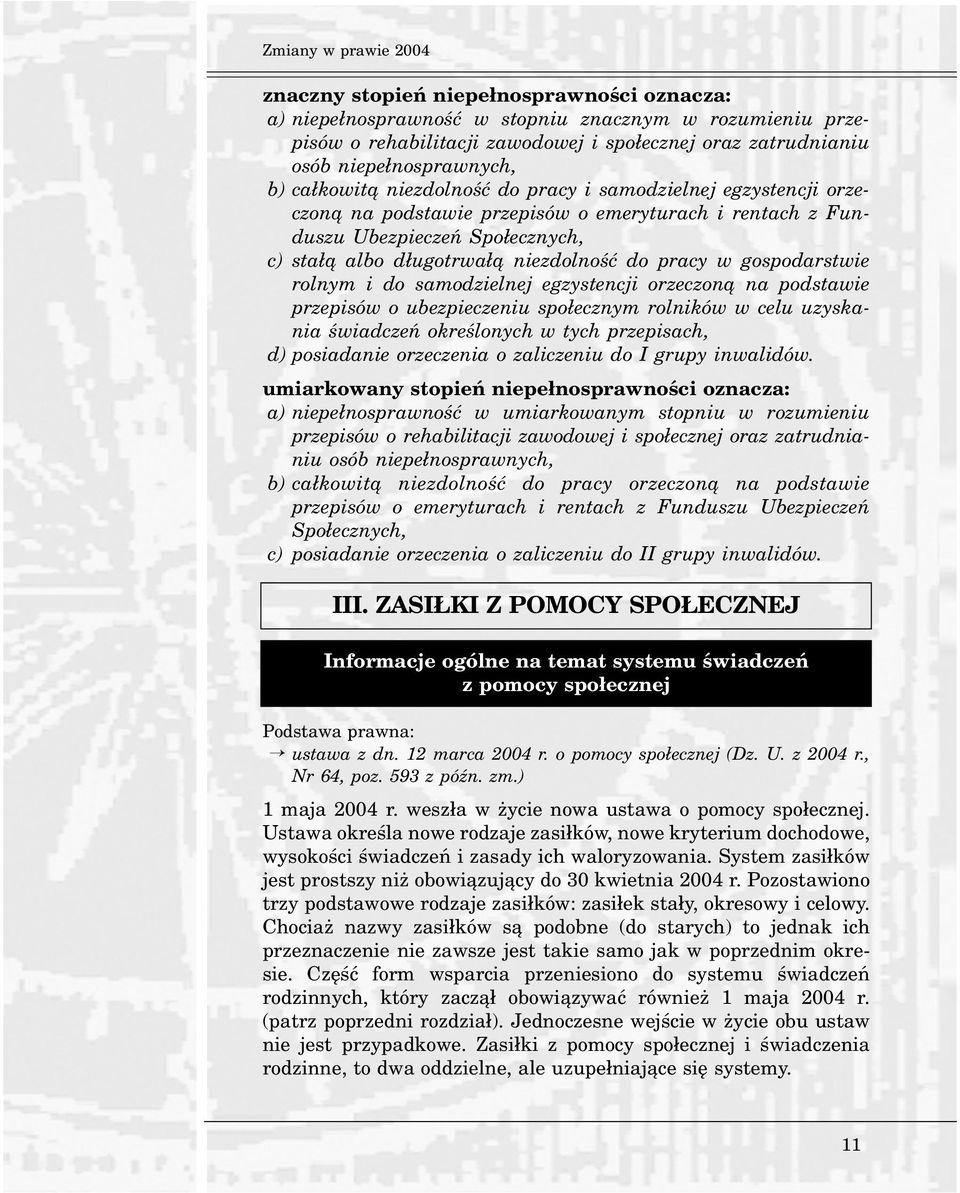 Zmiany w prawie 2004

znaczny stopień niepełnosprawności oznacza:
a) niepełnosprawność w stopniu znacznym w rozumieniu przepisów o rehabilitacji zawodowej i społecznej oraz zatrudnianiu osób niepełnosprawnych,
b) całkowitą niezdolność do pracy i samodzielnej egzystencji orzeczoną na podstawie przepisów o emeryturach i rentach z Funduszu Ubezpieczeń Społecznych,
c) stałą albo długotrwałą niezdolność do pracy w gospodarstwie rolnym i do samodzielnej egzystencji orzeczoną na podstawie przepisów o ubezpieczeniu społecznym rolników w celu uzyskania świadczeń określonych w tych przepisach,
d) posiadanie orzeczenia o zaliczeniu do I grupy inwalidów.

umiarkowany stopień niepełnosprawności oznacza:
a) niepełnosprawność w umiarkowanym stopniu w rozumieniu przepisów o rehabilitacji zawodowej i społecznej oraz zatrudnianiu osób niepełnosprawnych,
b) całkowitą niezdolność do pracy orzeczoną na podstawie przepisów o emeryturach i rentach z Funduszu Ubezpieczeń Społecznych,
c) posiadanie orzeczenia o zaliczeniu do II grupy inwalidów.

III. ZASIŁKI Z POMOCY SPOŁECZNEJ

Informacje ogólne na temat systemu świadczeń z pomocy społecznej

Podstawa prawna:
→ ustawa z dn. 12 marca 2004 r. o pomocy społecznej (Dz. U. z 2004 r., Nr 64, poz. 593 z późn. zm.)

1 maja 2004 r. weszła w życie nowa ustawa o pomocy społecznej. Ustawa określa nowe rodzaje zasiłków, nowe kryterium dochodowe, wysokości świadczeń i zasady ich waloryzowania. System zasiłków jest prostszy niż obowiązujący do 30 kwietnia 2004 r. Pozostawiono trzy podstawowe rodzaje zasiłków: zasiłek stały, okresowy i celowy. Chociaż nazwy zasiłków są podobne (do starych) to jednak ich przeznaczenie nie zawsze jest takie samo jak w poprzednim okresie. Część form wsparcia przeniesiono do systemu świadczeń rodzinnych, który zaczął obowiązywać również 1 maja 2004 r. (patrz poprzedni rozdział). Jednoczesne wejście w życie obu ustaw nie jest przypadkowe. Zasiłki z pomocy społecznej i świadczenia rodzinne, to dwa oddzielne, ale uzupełniające się systemy.

11